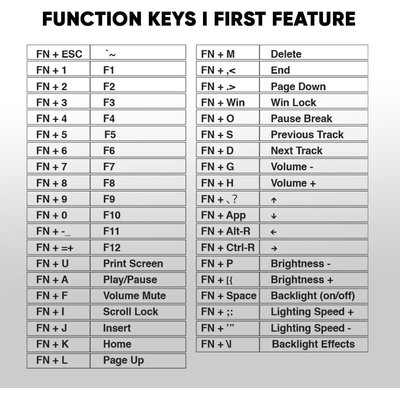 FUNCTION KEYS I FIRST FEATURE

| FN + ESC | `~ |
|---|---|
| FN + 1 | F1 |
| FN + 2 | F2 |
| FN + 3 | F3 |
| FN + 4 | F4 |
| FN + 5 | F5 |
| FN + 6 | F6 |
| FN + 7 | F7 |
| FN + 8 | F8 |
| FN + 9 | F9 |
| FN + 0 | F10 |
| FN + -_ | F11 |
| FN + =+ | F12 |
| FN + U | Print Screen |
| FN + A | Play/Pause |
| FN + F | Volume Mute |
| FN + I | Scroll Lock |
| FN + J | Insert |
| FN + K | Home |
| FN + L | Page Up |

| FN + M | Delete |
|---|---|
| FN + ,< | End |
| FN + .> | Page Down |
| FN + Win | Win Lock |
| FN + O | Pause Break |
| FN + S | Previous Track |
| FN + D | Next Track |
| FN + G | Volume - |
| FN + H | Volume + |
| FN + 、? | ↑ |
| FN + App | ↓ |
| FN + Alt-R | ← |
| FN + Ctrl-R | → |
| FN + P | Brightness - |
| FN + [{ | Brightness + |
| FN + Space | Backlight (on/off) |
| FN + ;: | Lighting Speed + |
| FN + '" | Lighting Speed - |
| FN + \| | Backlight Effects |